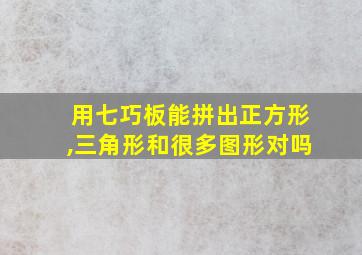 用七巧板能拼出正方形,三角形和很多图形对吗